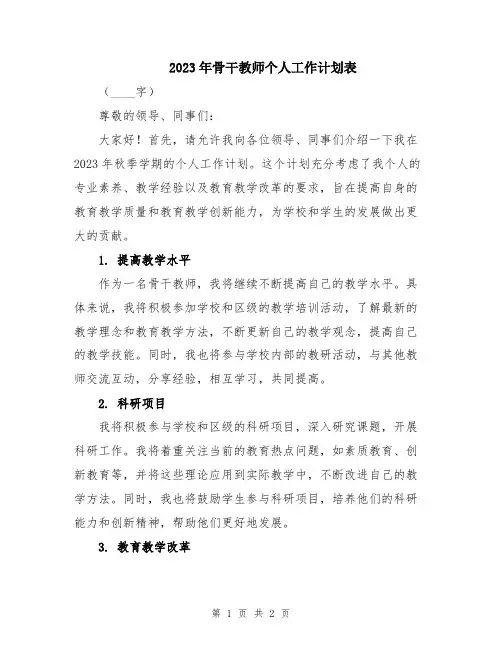 2023年骨干教师个人工作计划表

（____字）

尊敬的领导、同事们：

大家好！首先，请允许我向各位领导、同事们介绍一下我在2023年秋季学期的个人工作计划。这个计划充分考虑了我个人的专业素养、教学经验以及教育教学改革的要求，旨在提高自身的教育教学质量和教育教学创新能力，为学校和学生的发展做出更大的贡献。

1. 提高教学水平

作为一名骨干教师，我将继续不断提高自己的教学水平。具体来说，我将积极参加学校和区级的教学培训活动，了解最新的教学理念和教育教学方法，不断更新自己的教学观念，提高自己的教学技能。同时，我也将参与学校内部的教研活动，与其他教师交流互动，分享经验，相互学习，共同提高。

2. 科研项目

我将积极参与学校和区级的科研项目，深入研究课题，开展科研工作。我将着重关注当前的教育热点问题，如素质教育、创新教育等，并将这些理论应用到实际教学中，不断改进自己的教学方法。同时，我也将鼓励学生参与科研项目，培养他们的科研能力和创新精神，帮助他们更好地发展。

3. 教育教学改革

第 1 页 共 2 页